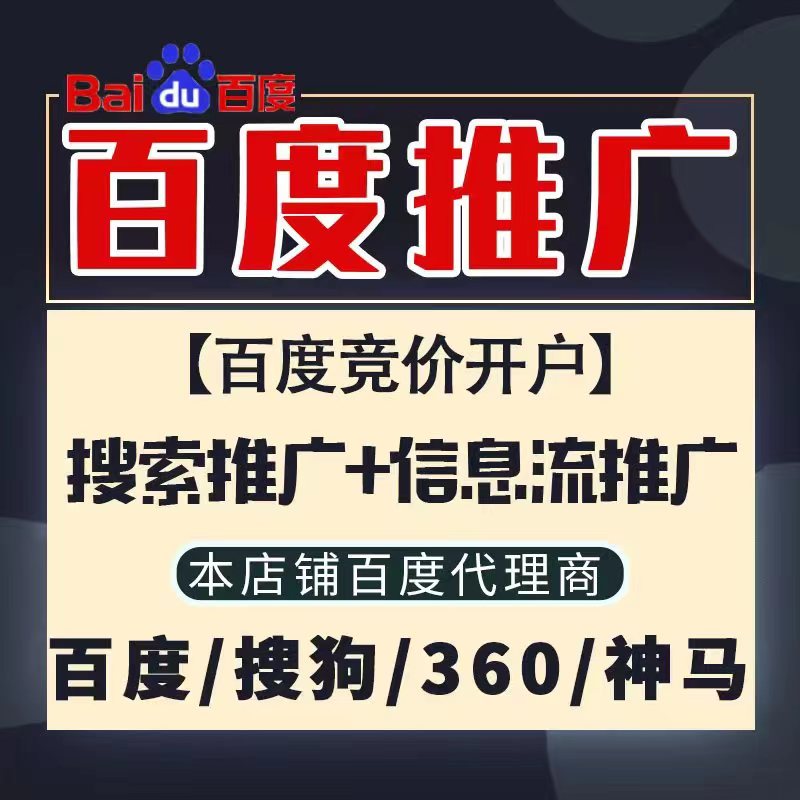 Baidu百度

百度推广

【百度竞价开户】

搜索推广+信息流推广

本店铺百度代理商

百度/搜狗/360/神马